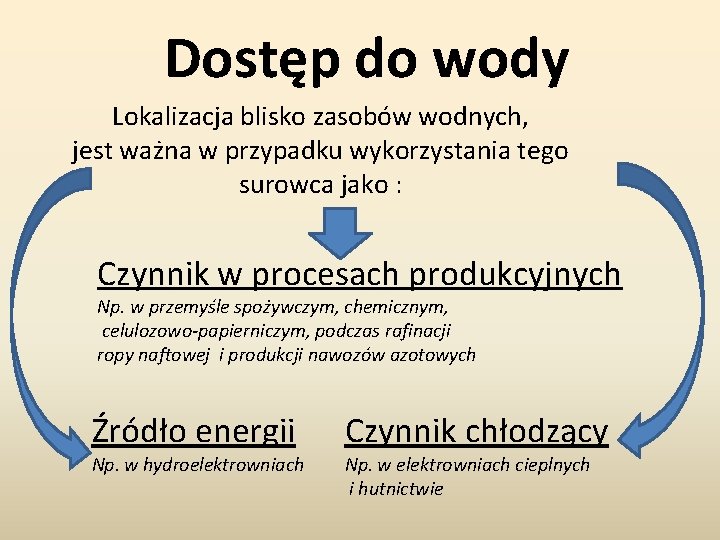 Dostęp do wody

Lokalizacja blisko zasobów wodnych, jest ważna w przypadku wykorzystania tego surowca jako :

Czynnik w procesach produkcyjnych

Np. w przemyśle spożywczym, chemicznym, celulozowo-papierniczym, podczas rafinacji ropy naftowej i produkcji nawozów azotowych

Źródło energii

Np. w hydroelektrowniach

Czynnik chłodzący

Np. w elektrowniach cieplnych i hutnictwie